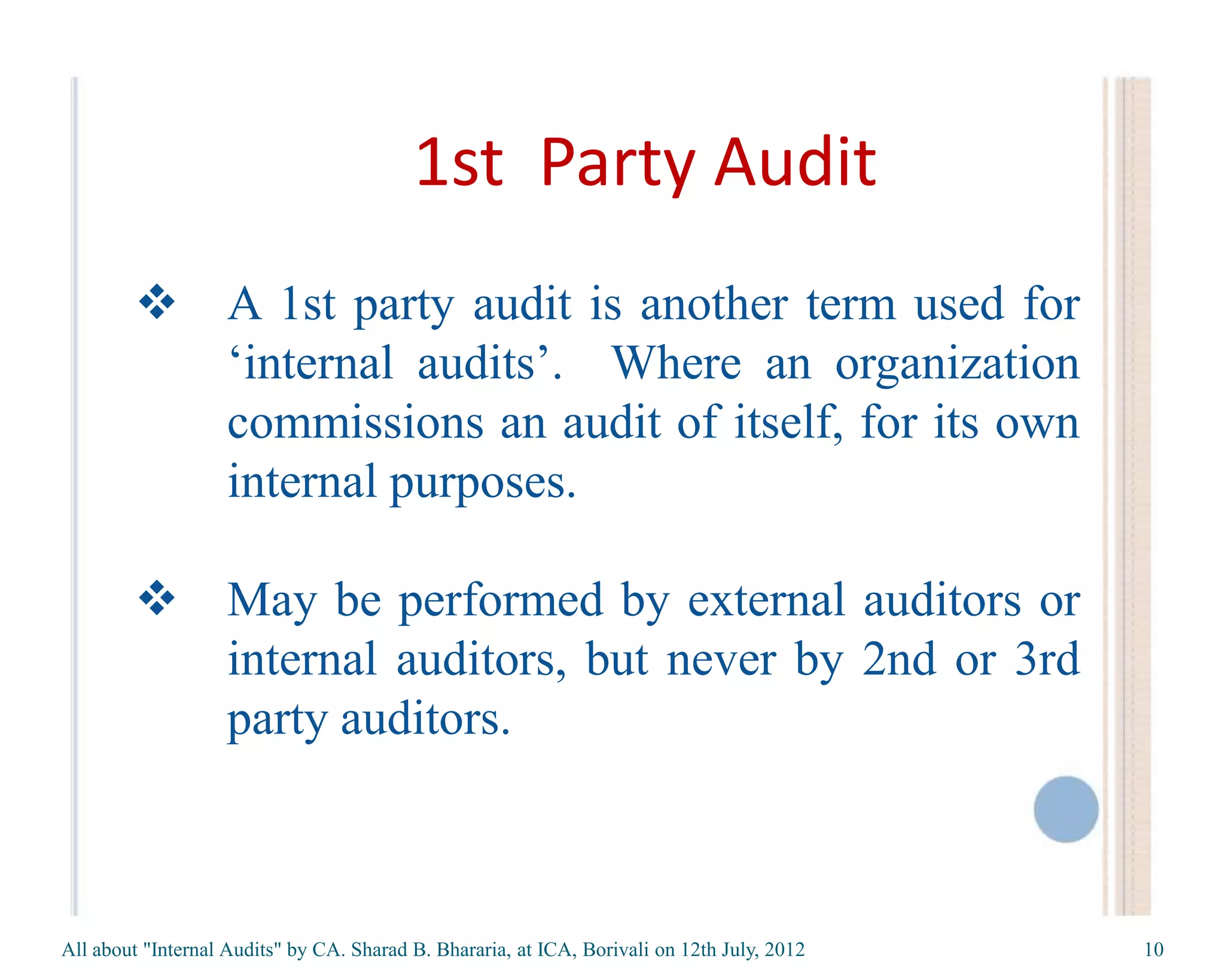 1st Party Audit

❖ A 1st party audit is another term used for ‘internal audits’. Where an organization commissions an audit of itself, for its own internal purposes.

❖ May be performed by external auditors or internal auditors, but never by 2nd or 3rd party auditors.

All about "Internal Audits" by CA. Sharad B. Bhararia, at ICA, Borivali on 12th July, 2012

10